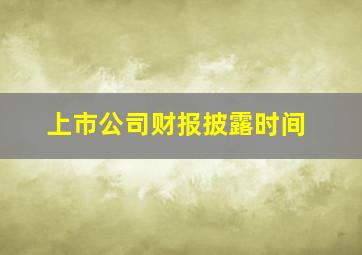 上市公司财报披露时间